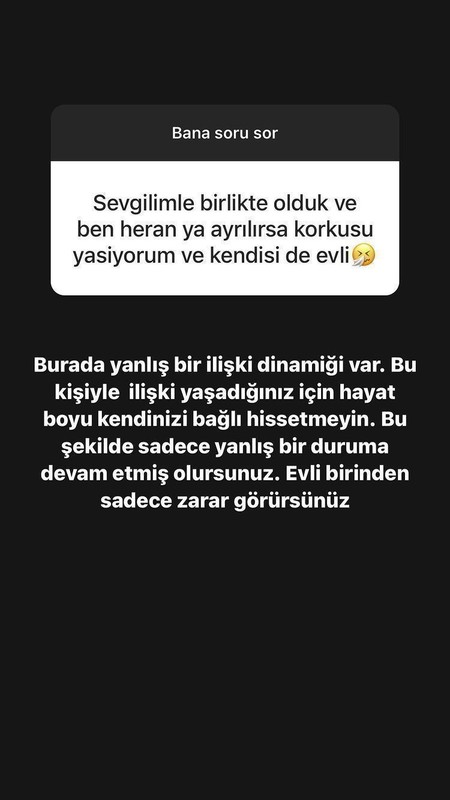 Bana soru sor

Sevgilimle birlikte olduk ve ben heran ya ayrılırsa korkusu yasiyorum ve kendisi de evli🤧

Burada yanlış bir ilişki dinamiği var. Bu kişiyle  ilişki yaşadığınız için hayat boyu kendinizi bağlı hissetmeyin. Bu şekilde sadece yanlış bir duruma devam etmiş olursunuz. Evli birinden sadece zarar görürsünüz